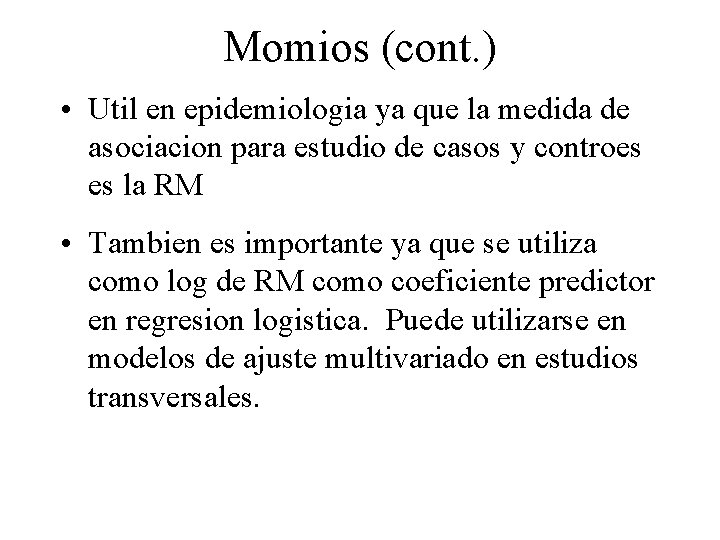 Momios (cont.)

• Util en epidemiologia ya que la medida de asociacion para estudio de casos y controes es la RM

• Tambien es importante ya que se utiliza como log de RM como coeficiente predictor en regresion logistica.  Puede utilizarse en modelos de ajuste multivariado en estudios transversales.